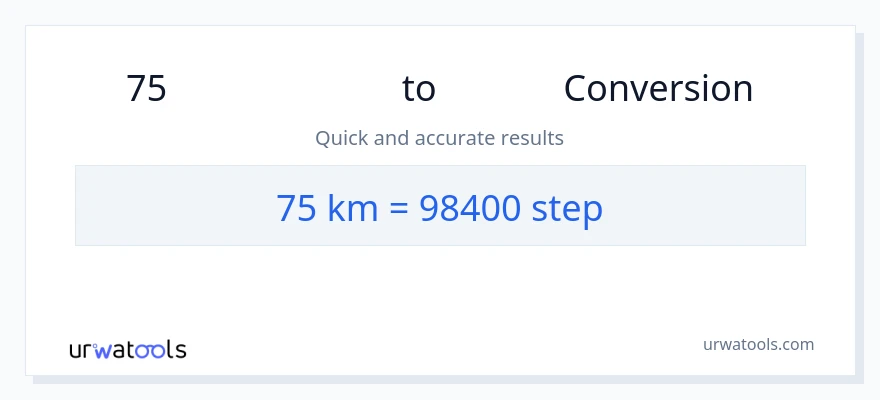 75 to Conversion

Quick and accurate results

75 km = 98400 step

urwatools

urwatools.com